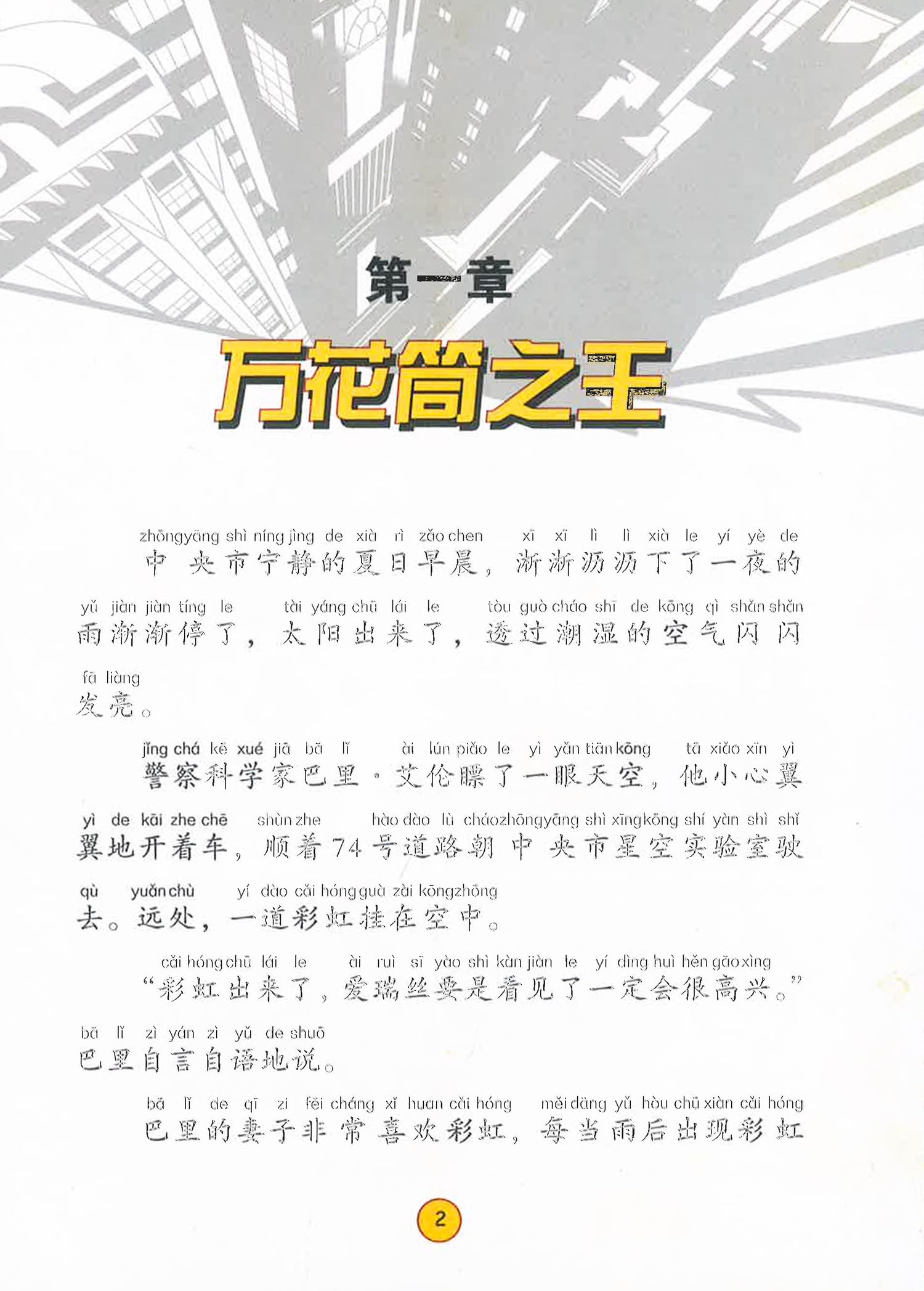 第一章

万花筒之王

zhōngyāng shì níng jìng de xià rì zǎo chen xī xī lì lì xià le yí yè de
中央市宁静的夏日早晨，淅淅沥沥下了一夜的
yǔ jiàn jiàn tíng le tài yáng chū lái le tòu guò cháo shī de kōng qì shǎn shǎn
雨渐渐停了，太阳出来了，透过潮湿的空气闪闪
fā liàng
发亮。

jǐng chá kē xué jiā bā lǐ ài lún piǎo le yì yǎn tiān kōng tā xiǎo xīn yì
警察科学家巴里·艾伦瞟了一眼天空，他小心翼
yì de kāi zhe chē shùn zhe hào dào lù cháo zhōngyāng shì xīng kōng shí yàn shì shǐ
翼地开着车，顺着74号道路朝中央市星空实验室驶
qù yuǎn chù yí dào cǎi hóng guà zài kōng zhōng
去。远处，一道彩虹挂在空中。

cǎi hóng chū lái le ài ruì sī yào shì kàn jiàn le yí dìng huì hěn gāo xìng
“彩虹出来了，爱瑞丝要是看见了一定会很高兴。”
bā lǐ zì yán zì yǔ de shuō
巴里自言自语地说。

bā lǐ de qī zi fēi cháng xǐ huan cǎi hóng měi dāng yǔ hòu chū xiàn cǎi hóng
巴里的妻子非常喜欢彩虹，每当雨后出现彩虹

2